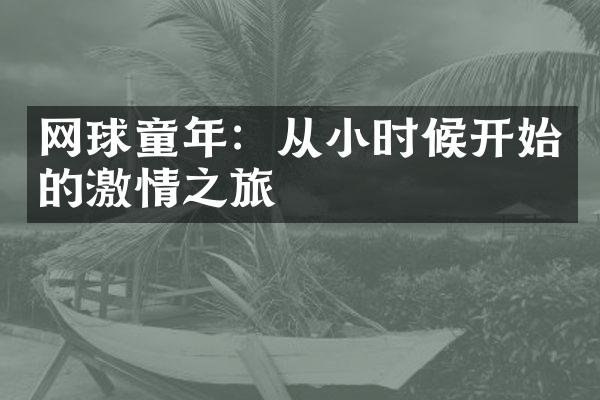 网球童年：从小时候开始的激情之旅